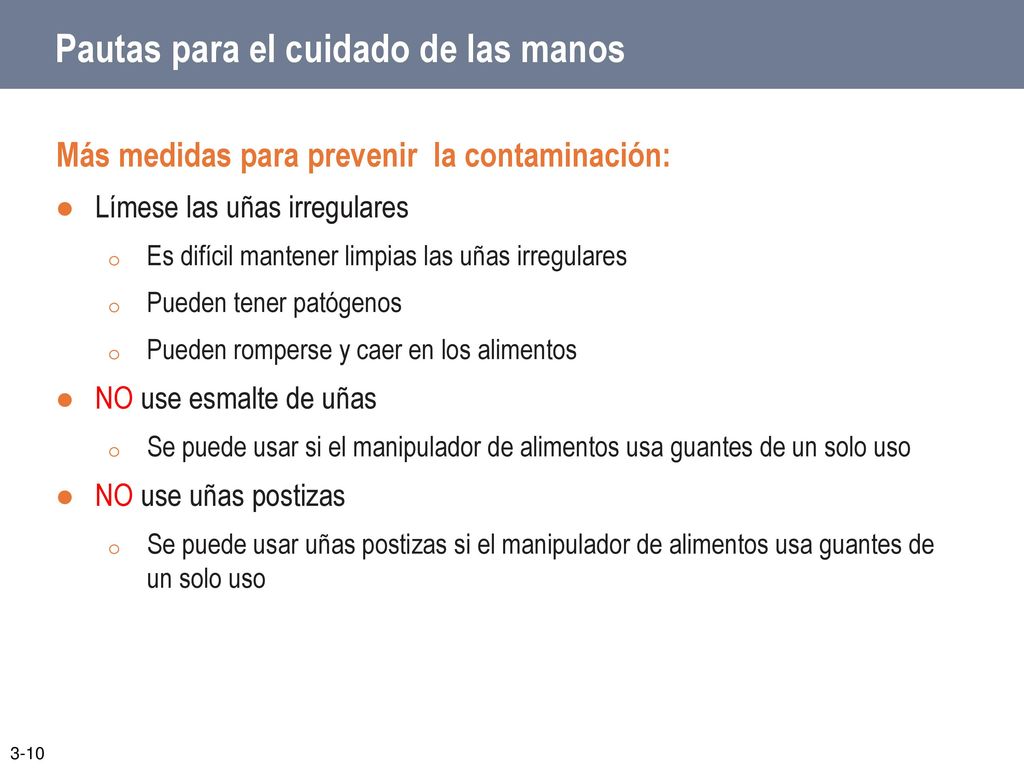 Pautas para el cuidado de las manos

Más medidas para prevenir  la contaminación:

● Límese las uñas irregulares

o Es difícil mantener limpias las uñas irregulares

o Pueden tener patógenos

o Pueden romperse y caer en los alimentos

● NO use esmalte de uñas

o Se puede usar si el manipulador de alimentos usa guantes de un solo uso

● NO use uñas postizas

o Se puede usar uñas postizas si el manipulador de alimentos usa guantes de un solo uso

3-10